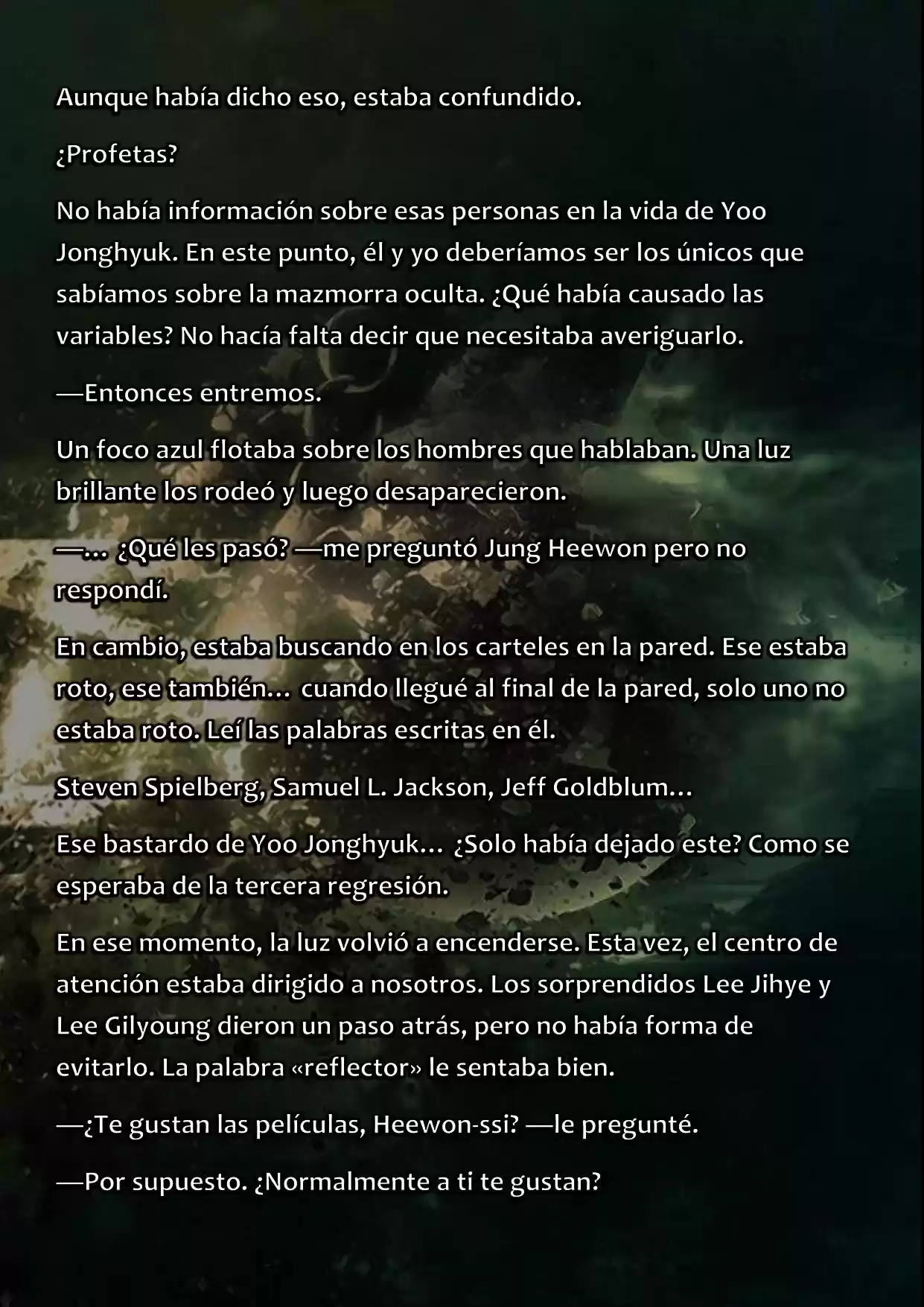 Aunque había dicho eso, estaba confundido.

¿Profetas?

No había información sobre esas personas en la vida de Yoo Jonghyuk. En este punto, él y yo deberíamos ser los únicos que sabíamos sobre la mazmorra oculta. ¿Qué había causado las variables? No hacía falta decir que necesitaba averiguarlo.

—Entonces entremos.

Un foco azul flotaba sobre los hombres que hablaban. Una luz brillante los rodeó y luego desaparecieron.

—… ¿Qué les pasó? —me preguntó Jung Heewon pero no respondí.

En cambio, estaba buscando en los carteles en la pared. Ese estaba roto, ese también… cuando llegué al final de la pared, solo uno no estaba roto. Leí las palabras escritas en él.

Steven Spielberg, Samuel L. Jackson, Jeff Goldblum…

Ese bastardo de Yoo Jonghyuk… ¿Solo había dejado este? Como se esperaba de la tercera regresión.

En ese momento, la luz volvió a encenderse. Esta vez, el centro de atención estaba dirigido a nosotros. Los sorprendidos Lee Jihye y Lee Gilyoung dieron un paso atrás, pero no había forma de evitarlo. La palabra «reflector» le sentaba bien.

—¿Te gustan las películas, Heewon-ssi? —le pregunté.

—Por supuesto. ¿Normalmente a ti te gustan?